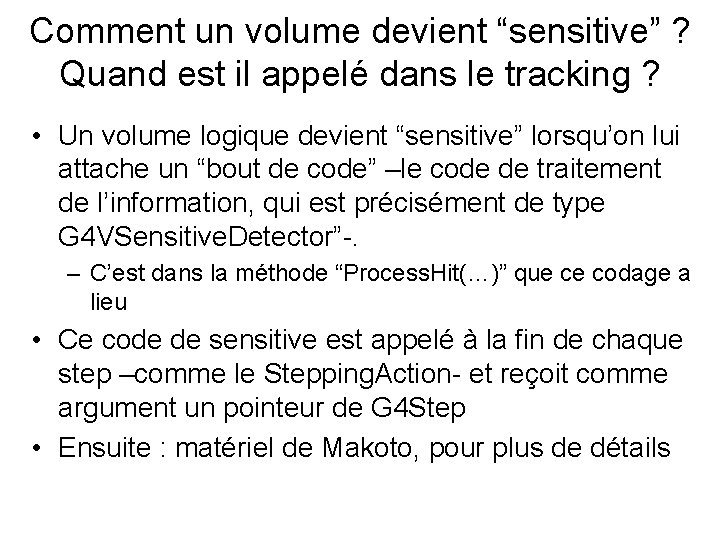 Comment un volume devient “sensitive” ? Quand est il appelé dans le tracking ?

• Un volume logique devient “sensitive” lorsqu’on lui attache un “bout de code” –le code de traitement de l’information, qui est précisément de type G4VSensitiveDetector”-.

– C’est dans la méthode “ProcessHit(…)” que ce codage a lieu

• Ce code de sensitive est appelé à la fin de chaque step –comme le SteppingAction- et reçoit comme argument un pointeur de G4Step

• Ensuite : matériel de Makoto, pour plus de détails